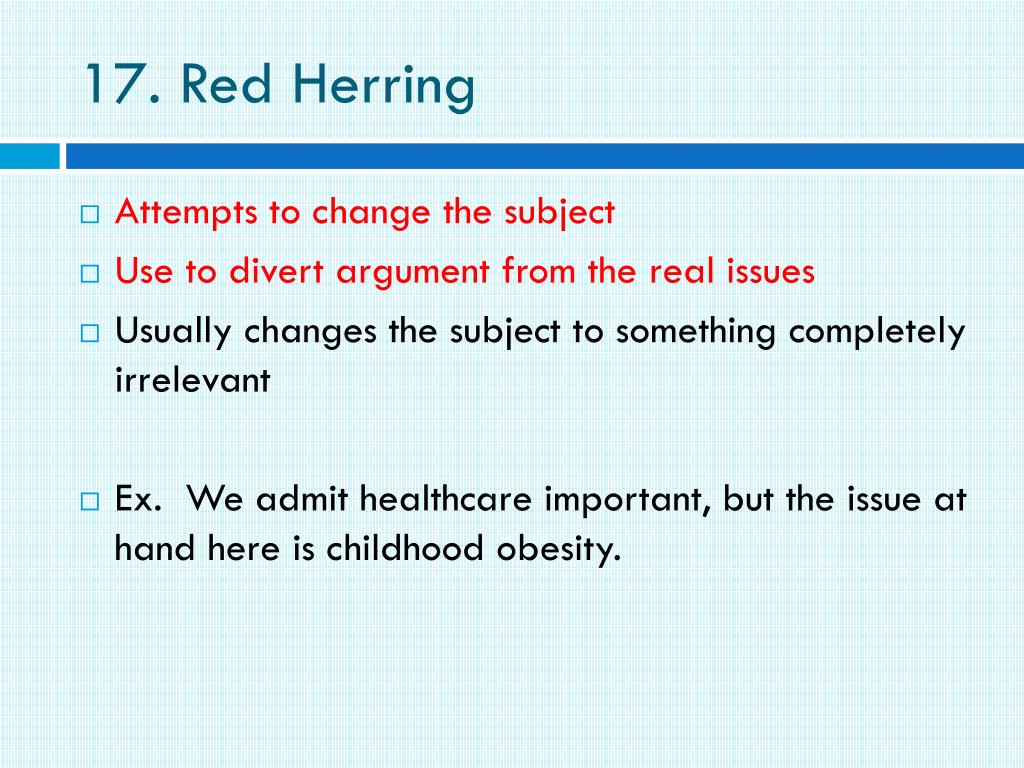 17. Red Herring

□ Attempts to change the subject
□ Use to divert argument from the real issues
□ Usually changes the subject to something completely irrelevant

□ Ex. We admit healthcare important, but the issue at hand here is childhood obesity.